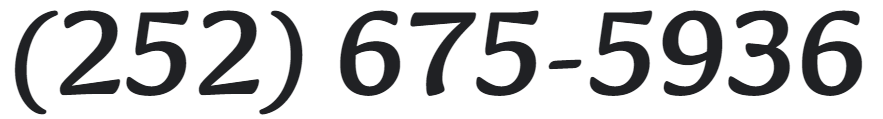 (252) 675-5936